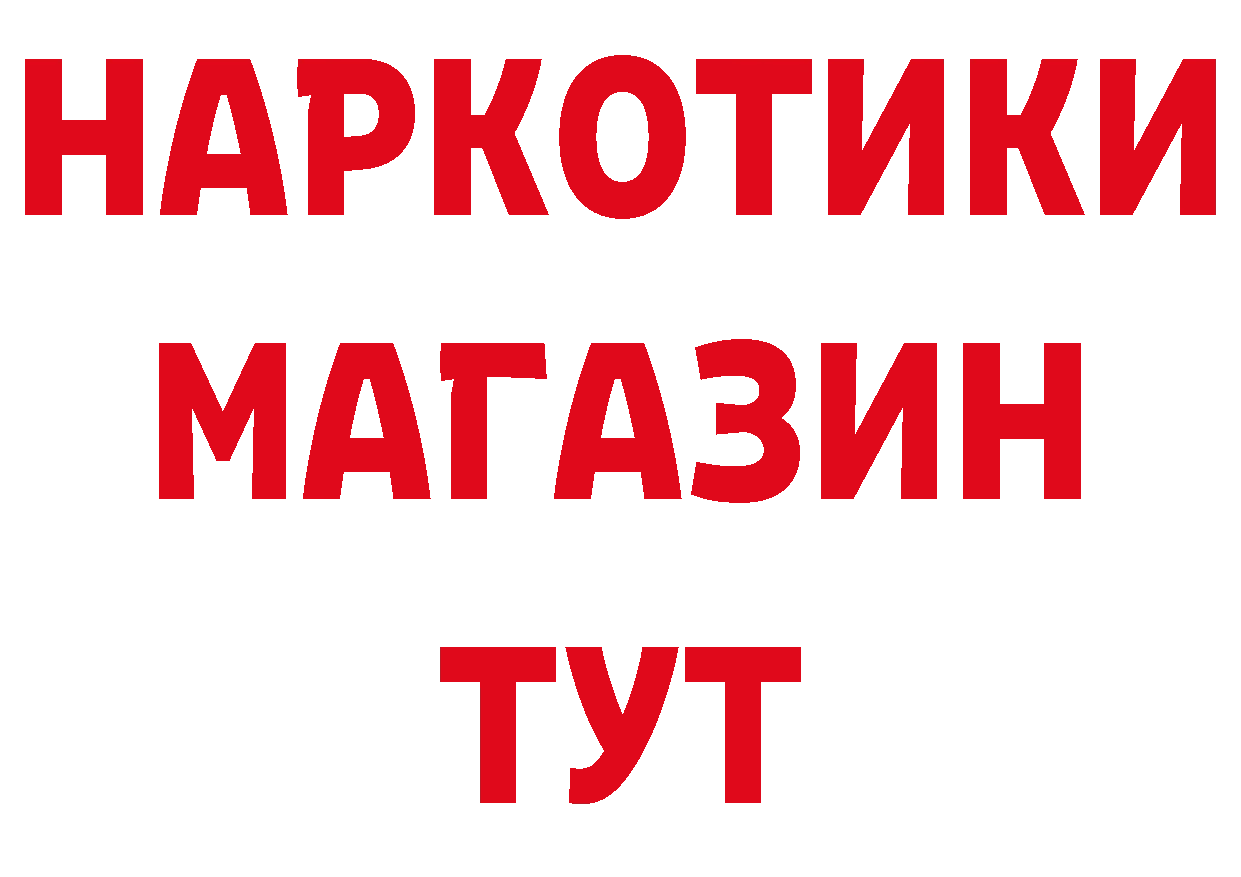 НАРКОТИКИ
МАГАЗИН
ТУТ